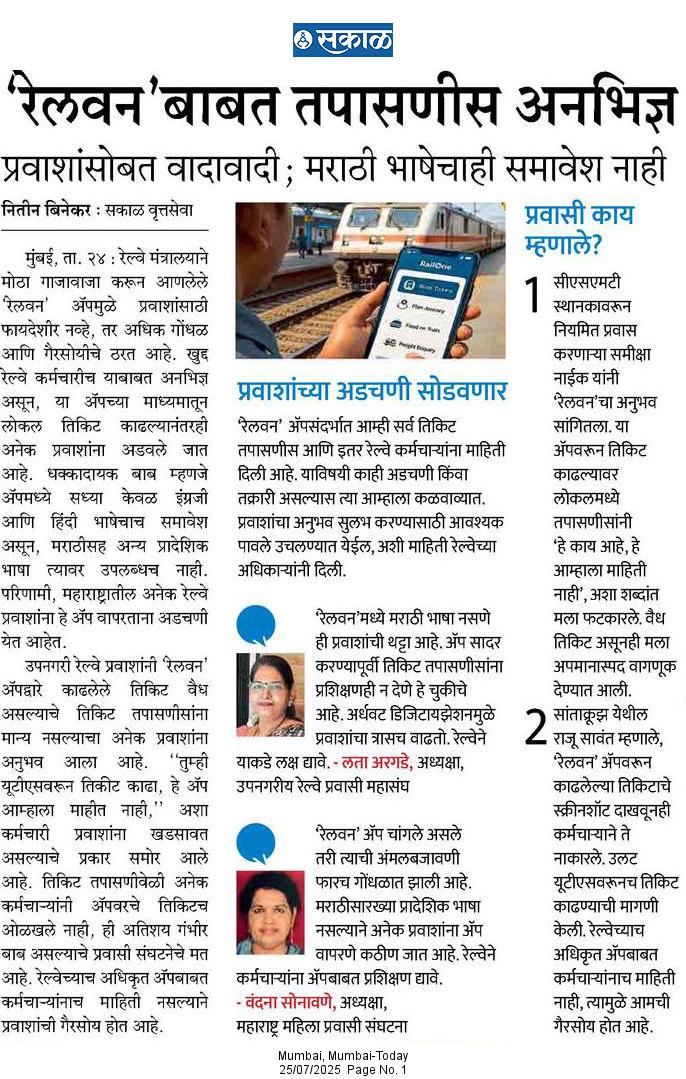 सकाळ

'रेलवन'बाबत तपासणीस अनभिज्ञ

प्रवाशांसोबत वादावादी; मराठी भाषेचाही समावेश नाही

नितीन बिनेकर : सकाळ वृत्तसेवा

मुंबई, ता. २४ : रेल्वे मंत्रालयाने मोठा गाजावाजा करून आणलेले 'रेलवन' ॲपमुळे प्रवाशांसाठी फायदेशीर नव्हे, तर अधिक गोंधळ आणि गैरसोयीचे ठरत आहे. खुद्द रेल्वे कर्मचारीच याबाबत अनभिज्ञ असून, या ॲपच्या माध्यमातून लोकल तिकिट काढल्यानंतरही अनेक प्रवाशांना अडवले जात आहे. धक्कादायक बाब म्हणजे ॲपमध्ये सध्या केवळ इंग्रजी आणि हिंदी भाषेचाच समावेश असून, मराठीसह अन्य प्रादेशिक भाषा त्यावर उपलब्धच नाही. परिणामी, महाराष्ट्रातील अनेक रेल्वे प्रवाशांना हे ॲप वापरताना अडचणी येत आहेत.

उपनगरी रेल्वे प्रवाशांनी 'रेलवन' ॲपद्वारे काढलेले तिकिट वैध असल्याचे तिकिट तपासणीसांना मान्य नसल्याचा अनेक प्रवाशांना अनुभव आला आहे. ''तुम्ही यूटीएसवरून तिकीट काढा, हे ॲप आम्हाला माहीत नाही,'' अशा कर्मचारी प्रवाशांना खडसावत असल्याचे प्रकार समोर आले आहे. तिकिट तपासणीवेळी अनेक कर्मचाऱ्यांनी ॲपवरचे तिकिटच ओळखले नाही, ही अतिशय गंभीर बाब असल्याचे प्रवासी संघटनेचे मत आहे. रेल्वेच्याच अधिकृत ॲपबाबत कर्मचाऱ्यांनाच माहिती नसल्याने प्रवाशांची गैरसोय होत आहे.

RailOne
Book Tickets
Plan Journey
Food on Train
Freight Enquiry

प्रवाशांच्या अडचणी सोडवणार

'रेलवन' ॲपसंदर्भात आम्ही सर्व तिकिट तपासणीस आणि इतर रेल्वे कर्मचाऱ्यांना माहिती दिली आहे. याविषयी काही अडचणी किंवा तक्रारी असल्यास त्या आम्हाला कळवाव्यात. प्रवाशांचा अनुभव सुलभ करण्यासाठी आवश्यक पावले उचलण्यात येईल, अशी माहिती रेल्वेच्या अधिकाऱ्यांनी दिली.

'रेलवन'मध्ये मराठी भाषा नसणे ही प्रवाशांची थट्टा आहे. ॲप सादर करण्यापूर्वी तिकिट तपासणीसांना प्रशिक्षणही न देणे हे चुकीचे आहे. अर्धवट डिजिटायझेशनमुळे प्रवाशांचा त्रासच वाढतो. रेल्वेने याकडे लक्ष द्यावे. - लता अरगडे, अध्यक्षा, उपनगरीय रेल्वे प्रवासी महासंघ

'रेलवन' ॲप चांगले असले तरी त्याची अंमलबजावणी फारच गोंधळात झाली आहे. मराठीसारख्या प्रादेशिक भाषा नसल्याने अनेक प्रवाशांना ॲप वापरणे कठीण जात आहे. रेल्वेने कर्मचाऱ्यांना ॲपबाबत प्रशिक्षण द्यावे.
- वंदना सोनावणे, अध्यक्षा, महाराष्ट्र महिला प्रवासी संघटना

प्रवासी काय म्हणाले?

1 सीएसएमटी स्थानकावरून नियमित प्रवास करणाऱ्या समीक्षा नाईक यांनी 'रेलवन'चा अनुभव सांगितला. या ॲपवरून तिकिट काढल्यावर लोकलमध्ये तपासणीसांनी 'हे काय आहे, हे आम्हाला माहिती नाही', अशा शब्दांत मला फटकारले. वैध तिकिट असूनही मला अपमानास्पद वागणूक देण्यात आली.

2 सांताक्रूझ येथील राजू सावंत म्हणाले, 'रेलवन' ॲपवरून काढलेल्या तिकिटाचे स्क्रीनशॉट दाखवूनही कर्मचाऱ्याने ते नाकारले. उलट यूटीएसवरूनच तिकिट काढण्याची मागणी केली. रेल्वेच्याच अधिकृत ॲपबाबत कर्मचाऱ्यांनाच माहिती नाही, त्यामुळे आमची गैरसोय होत आहे.

Mumbai, Mumbai-Today
25/07/2025 Page No. 1